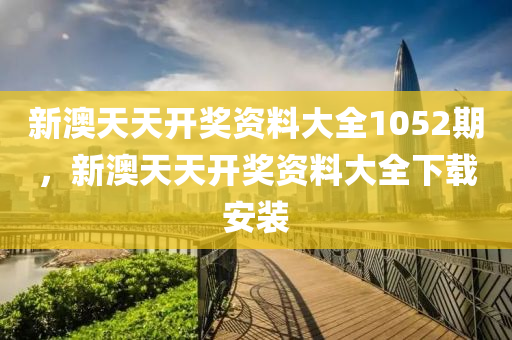 新澳天天开奖资料大全1052期，新澳天天开奖资料大全下载安装